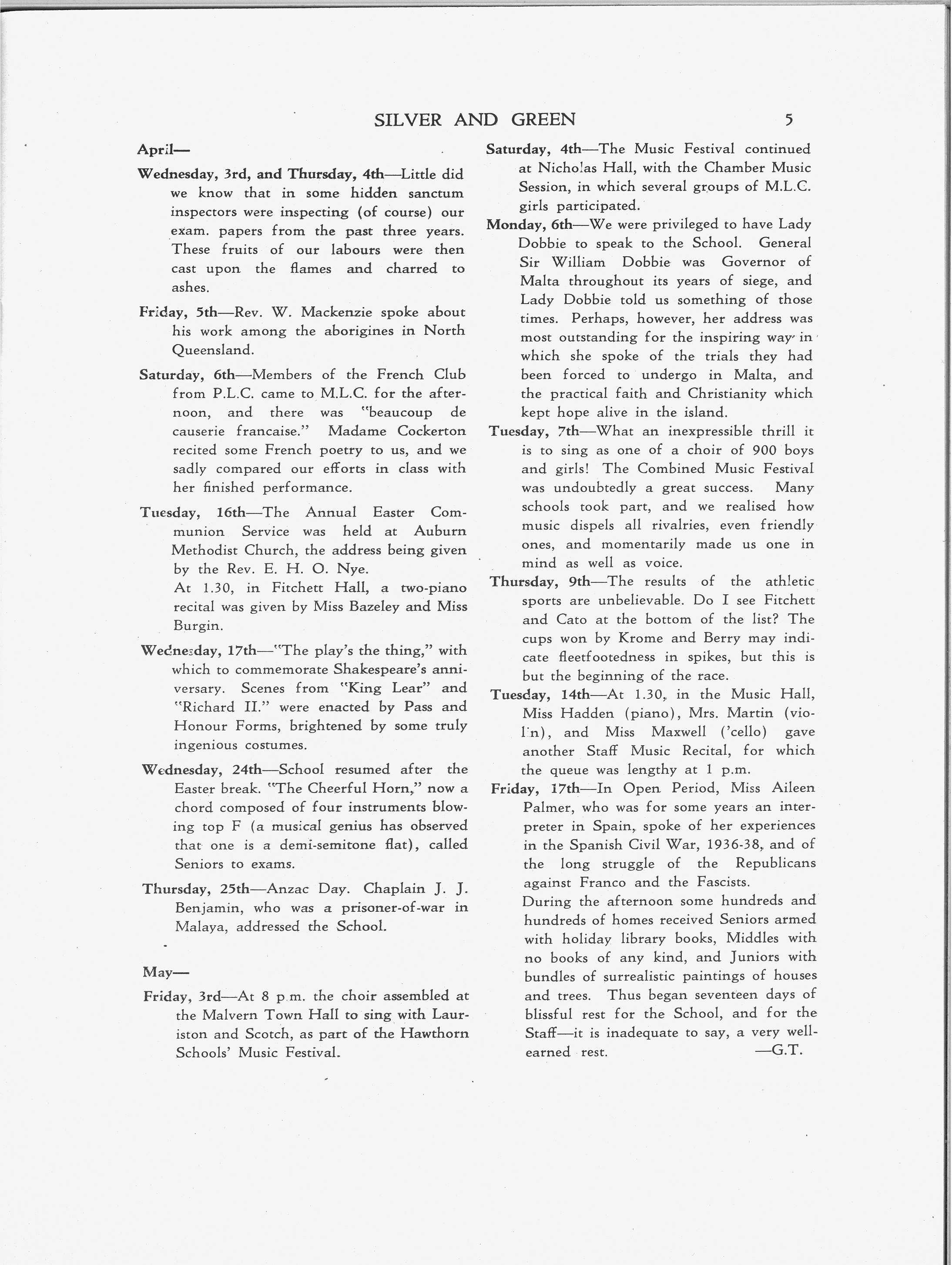 SILVER AND GREEN 5

April—

Wednesday, 3rd, and Thursday, 4th—Little did we know that in some hidden sanctum inspectors were inspecting (of course) our exam. papers from the past three years. These fruits of our labours were then cast upon the flames and charred to ashes.

Friday, 5th—Rev. W. Mackenzie spoke about his work among the aborigines in North Queensland.

Saturday, 6th—Members of the French Club from P.L.C. came to M.L.C. for the afternoon, and there was "beaucoup de causerie francaise." Madame Cockerton recited some French poetry to us, and we sadly compared our efforts in class with her finished performance.

Tuesday, 16th—The Annual Easter Communion Service was held at Auburn Methodist Church, the address being given by the Rev. E. H. O. Nye.
At 1.30, in Fitchett Hall, a two-piano recital was given by Miss Bazeley and Miss Burgin.

Wednesday, 17th—"The play's the thing," with which to commemorate Shakespeare's anniversary. Scenes from "King Lear" and "Richard II." were enacted by Pass and Honour Forms, brightened by some truly ingenious costumes.

Wednesday, 24th—School resumed after the Easter break. "The Cheerful Horn," now a chord composed of four instruments blowing top F (a musical genius has observed that one is a demi-semitone flat), called Seniors to exams.

Thursday, 25th—Anzac Day. Chaplain J. J. Benjamin, who was a prisoner-of-war in Malaya, addressed the School.

May—

Friday, 3rd—At 8 p.m. the choir assembled at the Malvern Town Hall to sing with Lauriston and Scotch, as part of the Hawthorn Schools' Music Festival.

Saturday, 4th—The Music Festival continued at Nicholas Hall, with the Chamber Music Session, in which several groups of M.L.C. girls participated.

Monday, 6th—We were privileged to have Lady Dobbie to speak to the School. General Sir William Dobbie was Governor of Malta throughout its years of siege, and Lady Dobbie told us something of those times. Perhaps, however, her address was most outstanding for the inspiring way in which she spoke of the trials they had been forced to undergo in Malta, and the practical faith and Christianity which kept hope alive in the island.

Tuesday, 7th—What an inexpressible thrill it is to sing as one of a choir of 900 boys and girls! The Combined Music Festival was undoubtedly a great success. Many schools took part, and we realised how music dispels all rivalries, even friendly ones, and momentarily made us one in mind as well as voice.

Thursday, 9th—The results of the athletic sports are unbelievable. Do I see Fitchett and Cato at the bottom of the list? The cups won by Krome and Berry may indicate fleetfootedness in spikes, but this is but the beginning of the race.

Tuesday, 14th—At 1.30, in the Music Hall, Miss Hadden (piano), Mrs. Martin (violin), and Miss Maxwell ('cello) gave another Staff Music Recital, for which the queue was lengthy at 1 p.m.

Friday, 17th—In Open Period, Miss Aileen Palmer, who was for some years an interpreter in Spain, spoke of her experiences in the Spanish Civil War, 1936-38, and of the long struggle of the Republicans against Franco and the Fascists.
During the afternoon some hundreds and hundreds of homes received Seniors armed with holiday library books, Middles with no books of any kind, and Juniors with bundles of surrealistic paintings of houses and trees. Thus began seventeen days of blissful rest for the School, and for the Staff—it is inadequate to say, a very well-earned rest. —G.T.